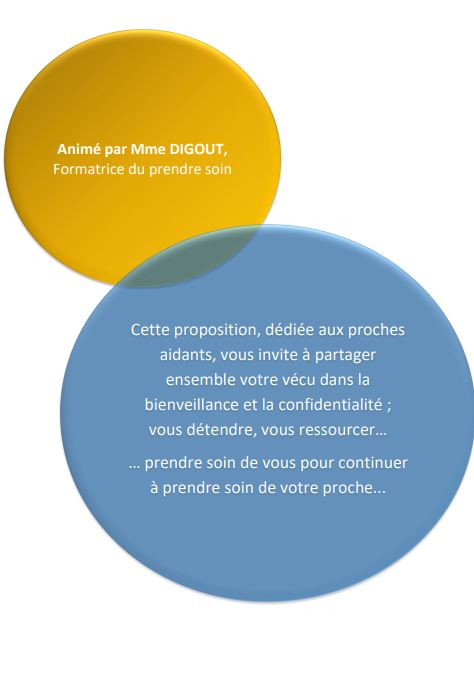 Animé par Mme DIGOUT,
Formatrice du prendre soin

Cette proposition, dédiée aux proches aidants, vous invite à partager ensemble votre vécu dans la bienveillance et la confidentialité ; vous détendre, vous ressourcer…

… prendre soin de vous pour continuer à prendre soin de votre proche...